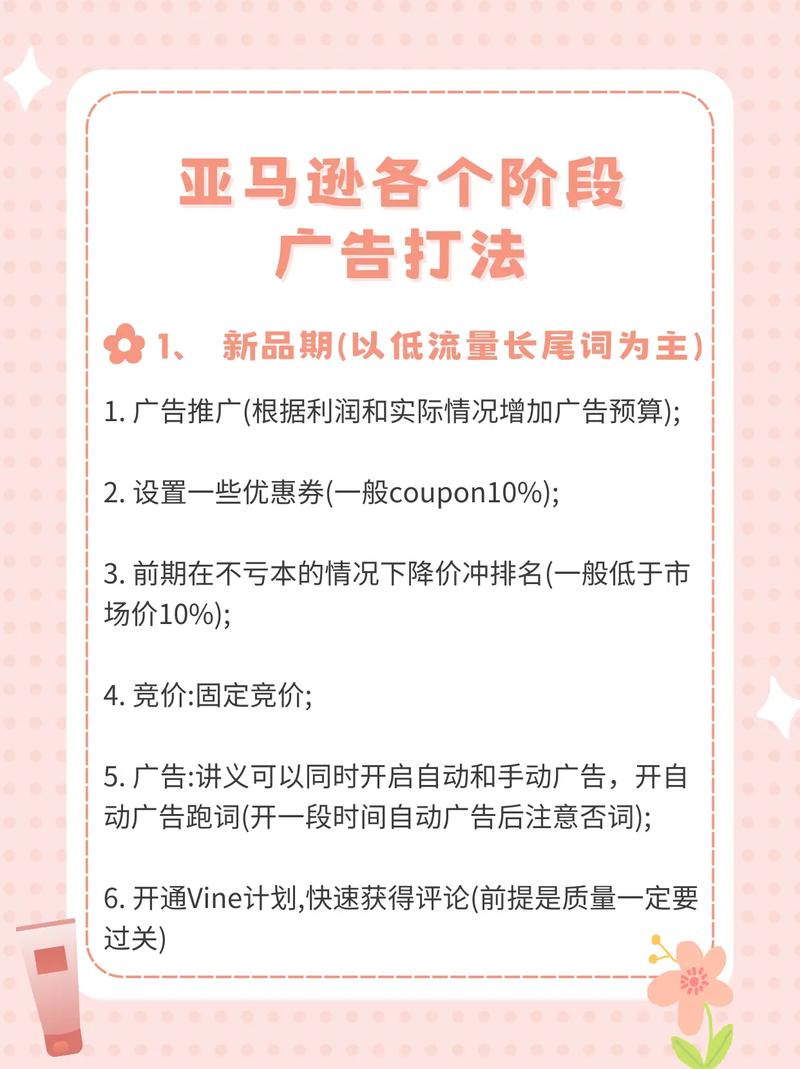 亚马逊各个阶段
广告打法

1、 新品期(以低流量长尾词为主)

1. 广告推广(根据利润和实际情况增加广告预算);

2. 设置一些优惠券(一般coupon10%);

3. 前期在不亏本的情况下降价冲排名(一般低于市场价10%);

4. 竞价:固定竞价;

5. 广告:讲义可以同时开启自动和手动广告，开自动广告跑词(开一段时间自动广告后注意否词);

6. 开通Vine计划,快速获得评论(前提是质量一定要过关)